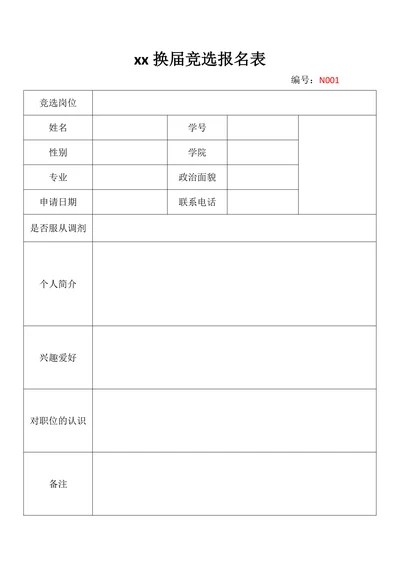 xx 换届竞选报名表

编号：N001

| 竞选岗位 | | | | |
|---|---|---|---|---|
| 姓名 | | 学号 | | |
| 性别 | | 学院 | | |
| 专业 | | 政治面貌 | | |
| 申请日期 | | 联系电话 | | |
| 是否服从调剂 | | | | |
| 个人简介 | | | | |
| 兴趣爱好 | | | | |
| 对职位的认识 | | | | |
| 备注 | | | | |